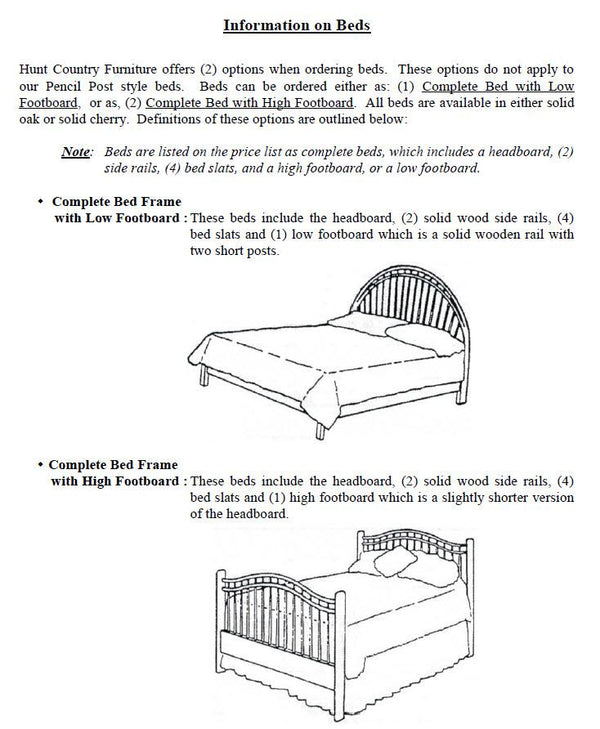 Information on Beds

Hunt Country Furniture offers (2) options when ordering beds. These options do not apply to our Pencil Post style beds. Beds can be ordered either as: (1) Complete Bed with Low Footboard, or as, (2) Complete Bed with High Footboard. All beds are available in either solid oak or solid cherry. Definitions of these options are outlined below:

Note: Beds are listed on the price list as complete beds, which includes a headboard, (2) side rails, (4) bed slats, and a high footboard, or a low footboard.

• Complete Bed Frame with Low Footboard : These beds include the headboard, (2) solid wood side rails, (4) bed slats and (1) low footboard which is a solid wooden rail with two short posts.

• Complete Bed Frame with High Footboard : These beds include the headboard, (2) solid wood side rails, (4) bed slats and (1) high footboard which is a slightly shorter version of the headboard.